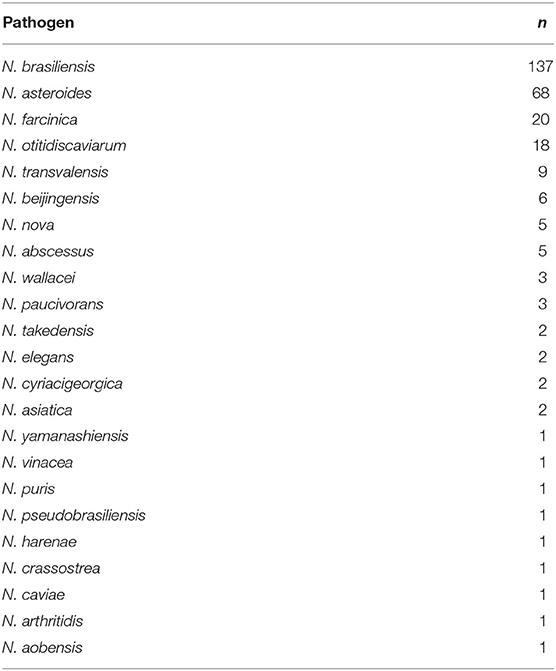 | Pathogen | n |
|---|---|
| N. brasiliensis | 137 |
| N. asteroides | 68 |
| N. farcinica | 20 |
| N. otitidiscaviarum | 18 |
| N. transvalensis | 9 |
| N. beijingensis | 6 |
| N. nova | 5 |
| N. abscessus | 5 |
| N. wallacei | 3 |
| N. paucivorans | 3 |
| N. takedensis | 2 |
| N. elegans | 2 |
| N. cyriacigeorgica | 2 |
| N. asiatica | 2 |
| N. yamanashiensis | 1 |
| N. vinacea | 1 |
| N. puris | 1 |
| N. pseudobrasiliensis | 1 |
| N. harenae | 1 |
| N. crassostrea | 1 |
| N. caviae | 1 |
| N. arthritidis | 1 |
| N. aobensis | 1 |